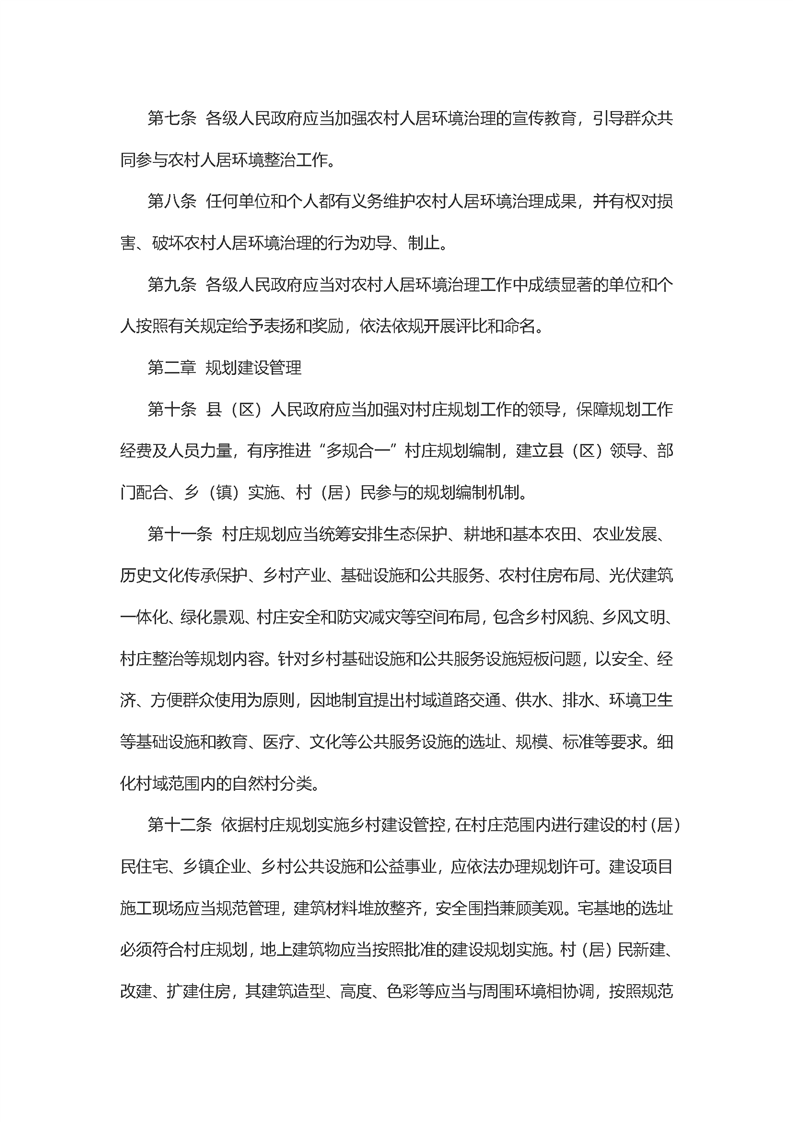 第七条 各级人民政府应当加强农村人居环境治理的宣传教育，引导群众共同参与农村人居环境整治工作。

第八条 任何单位和个人都有义务维护农村人居环境治理成果，并有权对损害、破坏农村人居环境治理的行为劝导、制止。

第九条 各级人民政府应当对农村人居环境治理工作中成绩显著的单位和个人按照有关规定给予表扬和奖励，依法依规开展评比和命名。

第二章 规划建设管理

第十条 县（区）人民政府应当加强对村庄规划工作的领导，保障规划工作经费及人员力量，有序推进“多规合一”村庄规划编制，建立县（区）领导、部门配合、乡（镇）实施、村（居）民参与的规划编制机制。

第十一条 村庄规划应当统筹安排生态保护、耕地和基本农田、农业发展、历史文化传承保护、乡村产业、基础设施和公共服务、农村住房布局、光伏建筑一体化、绿化景观、村庄安全和防灾减灾等空间布局，包含乡村风貌、乡风文明、村庄整治等规划内容。针对乡村基础设施和公共服务设施短板问题，以安全、经济、方便群众使用为原则，因地制宜提出村域道路交通、供水、排水、环境卫生等基础设施和教育、医疗、文化等公共服务设施的选址、规模、标准等要求。细化村域范围内的自然村分类。

第十二条 依据村庄规划实施乡村建设管控，在村庄范围内进行建设的村（居）民住宅、乡镇企业、乡村公共设施和公益事业，应依法办理规划许可。建设项目施工现场应当规范管理，建筑材料堆放整齐，安全围挡兼顾美观。宅基地的选址必须符合村庄规划，地上建筑物应当按照批准的建设规划实施。村（居）民新建、改建、扩建住房，其建筑造型、高度、色彩等应当与周围环境相协调，按照规范